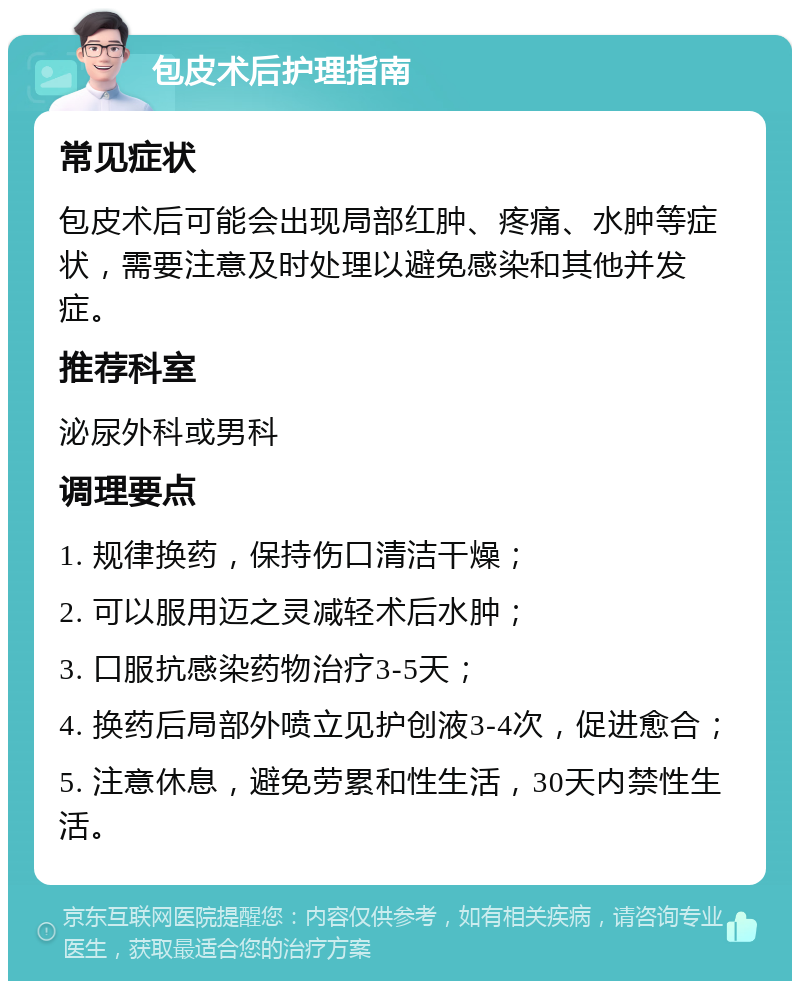 包皮术后护理指南

常见症状

包皮术后可能会出现局部红肿、疼痛、水肿等症状，需要注意及时处理以避免感染和其他并发症。

推荐科室

泌尿外科或男科

调理要点

1. 规律换药，保持伤口清洁干燥；

2. 可以服用迈之灵减轻术后水肿；

3. 口服抗感染药物治疗3-5天；

4. 换药后局部外喷立见护创液3-4次，促进愈合；

5. 注意休息，避免劳累和性生活，30天内禁性生活。

京东互联网医院提醒您：内容仅供参考，如有相关疾病，请咨询专业医生，获取最适合您的治疗方案